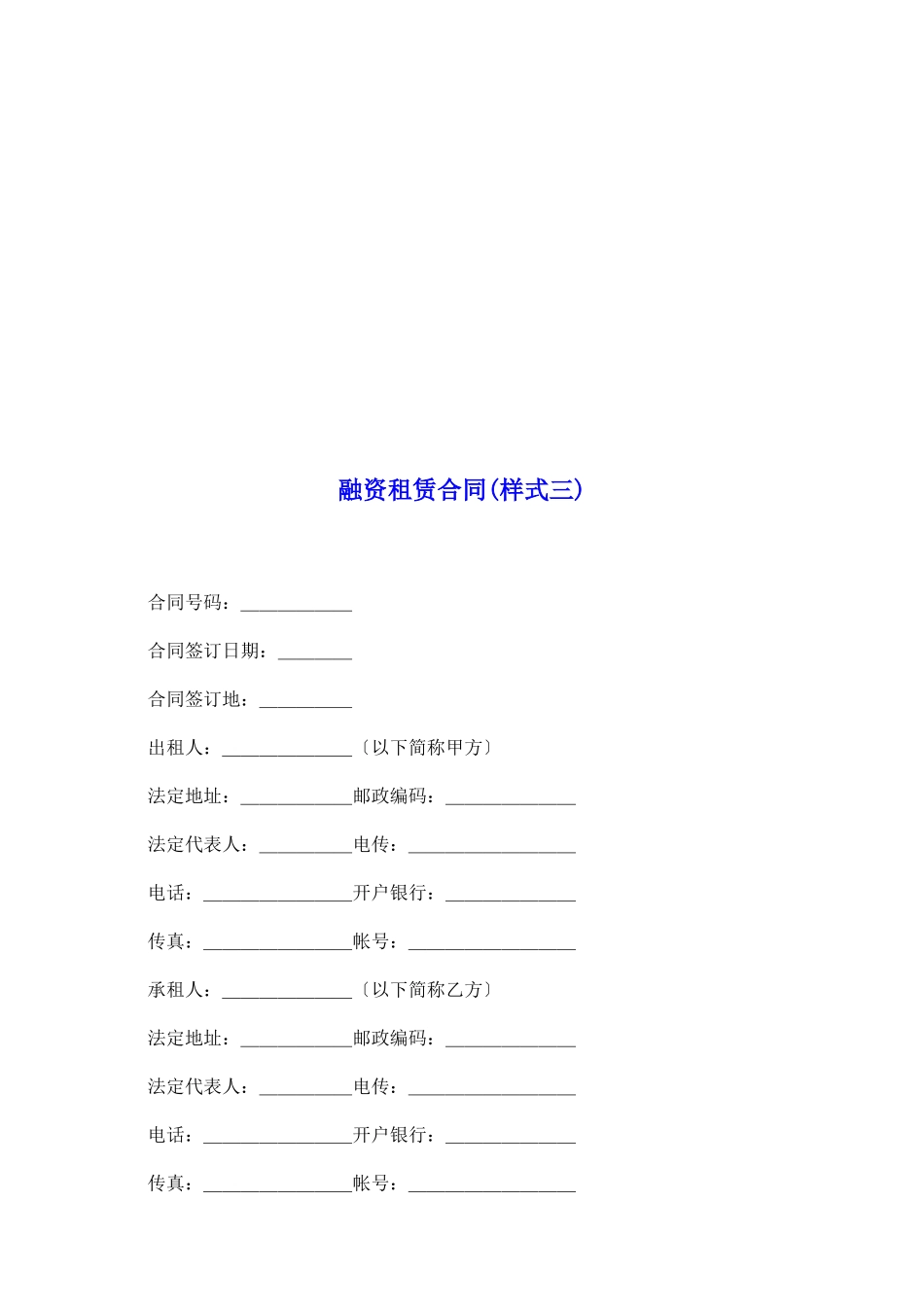 融资租赁合同(样式三)

合同号码：____________

合同签订日期：________

合同签订地：__________

出租人：______________〔以下简称甲方〕

法定地址：____________邮政编码：______________

法定代表人：__________电传：__________________

电话：________________开户银行：______________

传真：________________帐号：__________________

承租人：______________〔以下简称乙方〕

法定地址：____________邮政编码：______________

法定代表人：__________电传：__________________

电话：________________开户银行：______________

传真：________________帐号：__________________